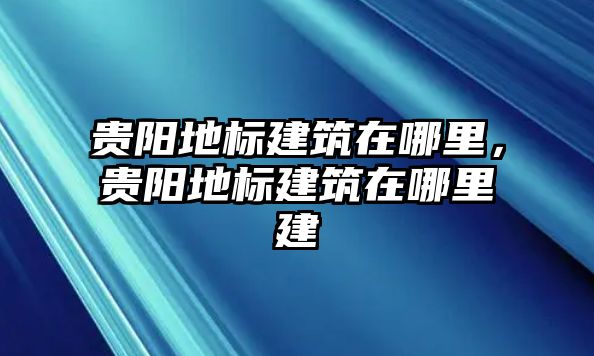 贵阳地标建筑在哪里，贵阳地标建筑在哪里建